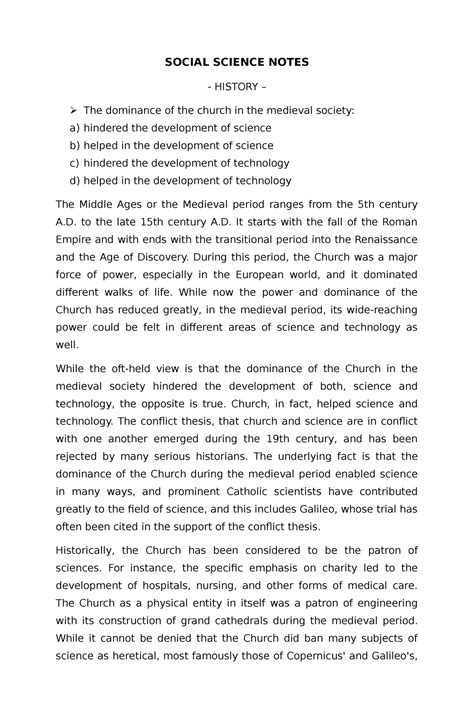 SOCIAL SCIENCE NOTES

- HISTORY –

➢ The dominance of the church in the medieval society:
a) hindered the development of science
b) helped in the development of science
c) hindered the development of technology
d) helped in the development of technology

The Middle Ages or the Medieval period ranges from the 5th century A.D. to the late 15th century A.D. It starts with the fall of the Roman Empire and with ends with the transitional period into the Renaissance and the Age of Discovery. During this period, the Church was a major force of power, especially in the European world, and it dominated different walks of life. While now the power and dominance of the Church has reduced greatly, in the medieval period, its wide-reaching power could be felt in different areas of science and technology as well.

While the oft-held view is that the dominance of the Church in the medieval society hindered the development of both, science and technology, the opposite is true. Church, in fact, helped science and technology. The conflict thesis, that church and science are in conflict with one another emerged during the 19th century, and has been rejected by many serious historians. The underlying fact is that the dominance of the Church during the medieval period enabled science in many ways, and prominent Catholic scientists have contributed greatly to the field of science, and this includes Galileo, whose trial has often been cited in the support of the conflict thesis.

Historically, the Church has been considered to be the patron of sciences. For instance, the specific emphasis on charity led to the development of hospitals, nursing, and other forms of medical care. The Church as a physical entity in itself was a patron of engineering with its construction of grand cathedrals during the medieval period. While it cannot be denied that the Church did ban many subjects of science as heretical, most famously those of Copernicus' and Galileo's,